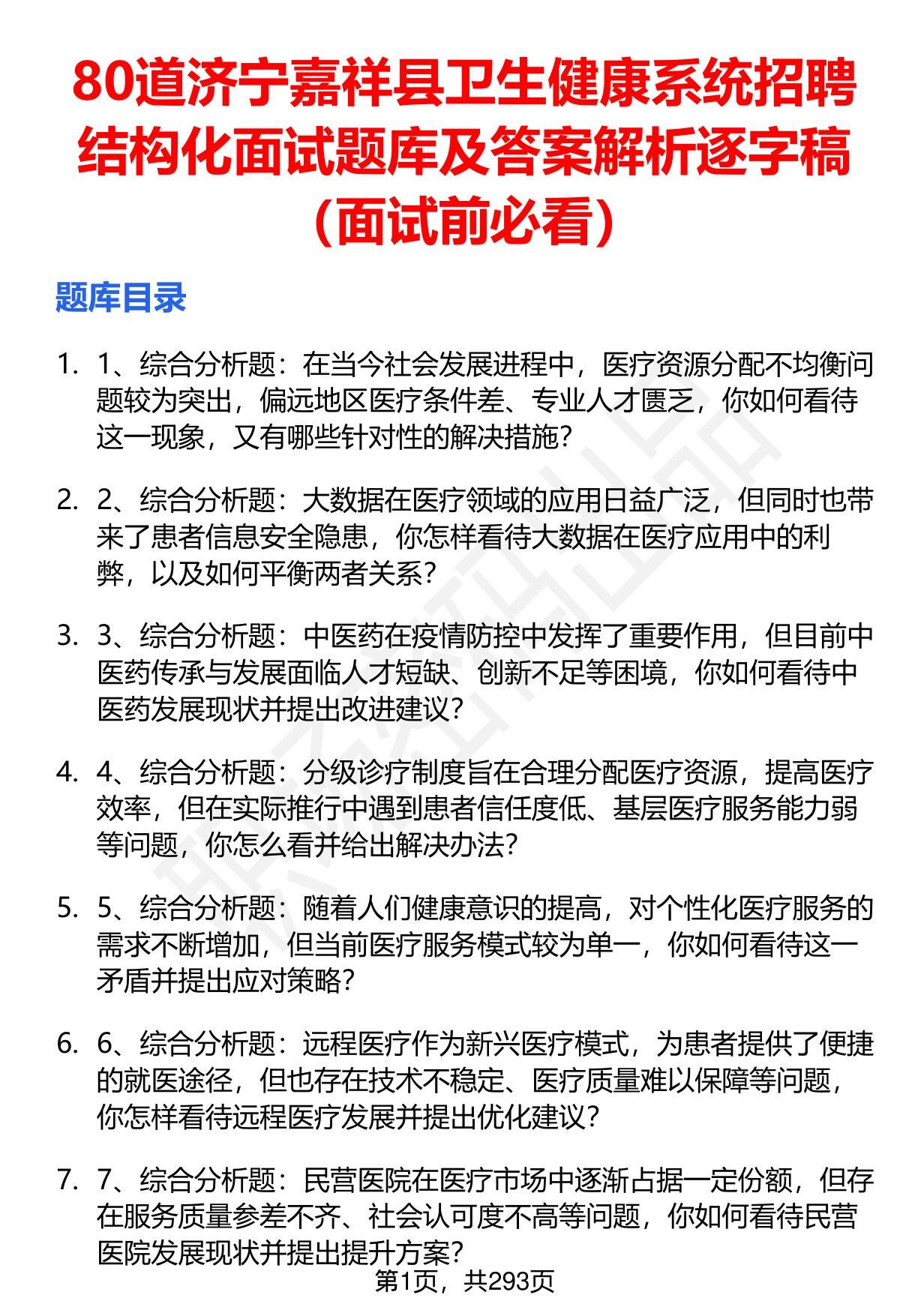 80道济宁嘉祥县卫生健康系统招聘结构化面试题库及答案解析逐字稿（面试前必看）

题库目录

1. 1、综合分析题：在当今社会发展进程中，医疗资源分配不均衡问题较为突出，偏远地区医疗条件差、专业人才匮乏，你如何看待这一现象，又有哪些针对性的解决措施？

2. 2、综合分析题：大数据在医疗领域的应用日益广泛，但同时也带来了患者信息安全隐患，你怎样看待大数据在医疗应用中的利弊，以及如何平衡两者关系？

3. 3、综合分析题：中医药在疫情防控中发挥了重要作用，但目前中医药传承与发展面临人才短缺、创新不足等困境，你如何看待中医药发展现状并提出改进建议？

4. 4、综合分析题：分级诊疗制度旨在合理分配医疗资源，提高医疗效率，但在实际推行中遇到患者信任度低、基层医疗服务能力弱等问题，你怎么看并给出解决办法？

5. 5、综合分析题：随着人们健康意识的提高，对个性化医疗服务的需求不断增加，但当前医疗服务模式较为单一，你如何看待这一矛盾并提出应对策略？

6. 6、综合分析题：远程医疗作为新兴医疗模式，为患者提供了便捷的就医途径，但也存在技术不稳定、医疗质量难以保障等问题，你怎样看待远程医疗发展并提出优化建议？

7. 7、综合分析题：民营医院在医疗市场中逐渐占据一定份额，但存在服务质量参差不齐、社会认可度不高等问题，你如何看待民营医院发展现状并提出提升方案？

第1页，共293页